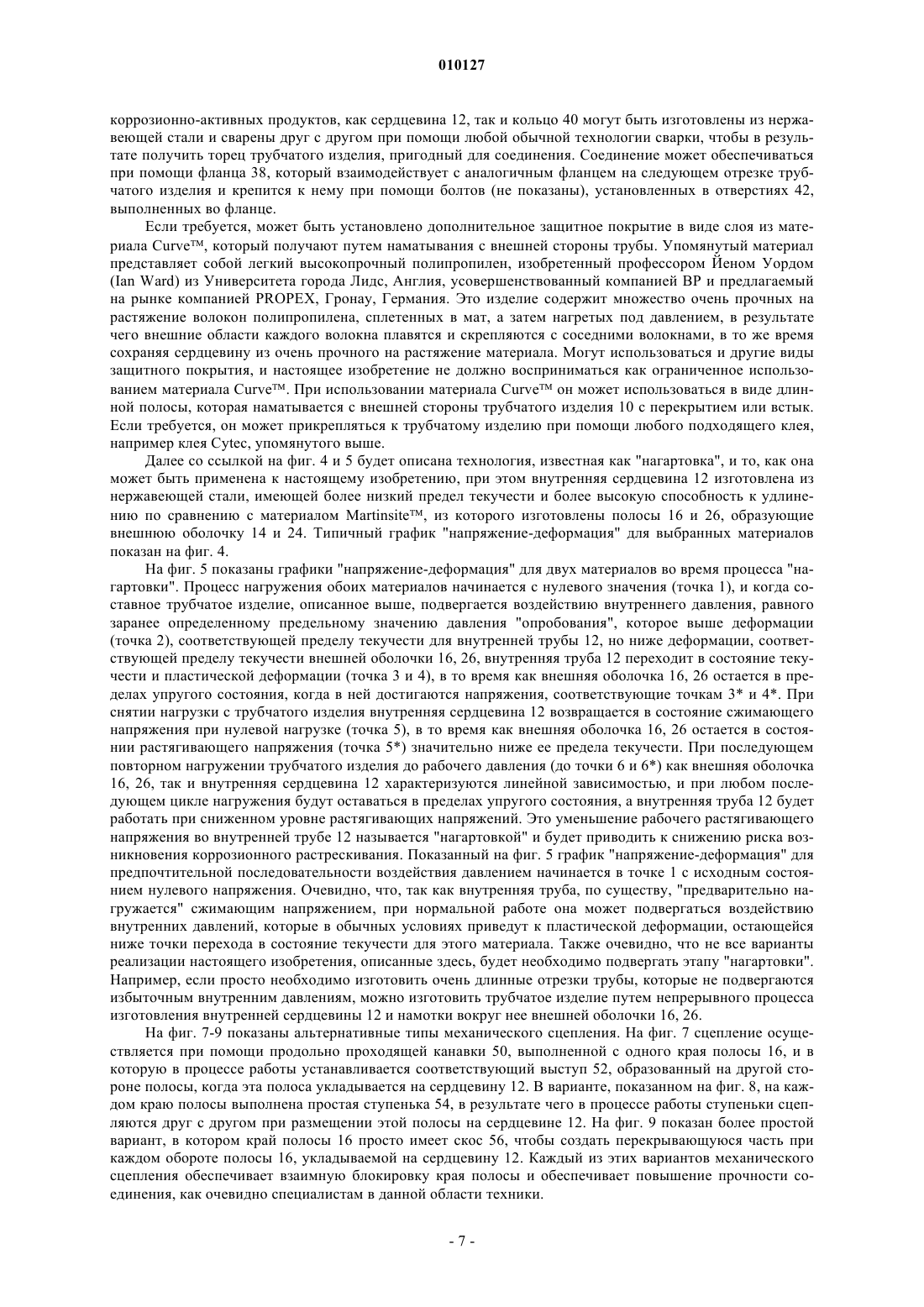 010127

коррозионно-активных продуктов, как сердцевина 12, так и кольцо 40 могут быть изготовлены из нержавеющей стали и сварены друг с другом при помощи любой обычной технологии сварки, чтобы в результате получить торец трубчатого изделия, пригодный для соединения. Соединение может обеспечиваться при помощи фланца 38, который взаимодействует с аналогичным фланцем на следующем отрезке трубчатого изделия и крепится к нему при помощи болтов (не показаны), установленных в отверстиях 42, выполненных во фланце.

Если требуется, может быть установлено дополнительное защитное покрытие в виде слоя из материала Curve™, который получают путем наматывания с внешней стороны трубы. Упомянутый материал представляет собой легкий высокопрочный полипропилен, изобретенный профессором Йеном Уордом (Ian Ward) из Университета города Лидс, Англия, усовершенствованный компанией BP и предлагаемый на рынке компанией PROPEX, Гронау, Германия. Это изделие содержит множество очень прочных на растяжение волокон полипропилена, сплетенных в мат, а затем нагретых под давлением, в результате чего внешние области каждого волокна плавятся и скрепляются с соседними волокнами, в то же время сохраняя сердцевину из очень прочного на растяжение материала. Могут использоваться и другие виды защитного покрытия, и настоящее изобретение не должно восприниматься как ограниченное использованием материала Curve™. При использовании материала Curve™ он может использоваться в виде длинной полосы, которая наматывается с внешней стороны трубчатого изделия 10 с перекрытием или встык. Если требуется, он может прикрепляться к трубчатому изделию при помощи любого подходящего клея, например клея Cytec, упомянутого выше.

Далее со ссылкой на фиг. 4 и 5 будет описана технология, известная как "нагартовка", и то, как она может быть применена к настоящему изобретению, при этом внутренняя сердцевина 12 изготовлена из нержавеющей стали, имеющей более низкий предел текучести и более высокую способность к удлинению по сравнению с материалом Martinsite™, из которого изготовлены полосы 16 и 26, образующие внешнюю оболочку 14 и 24. Типичный график "напряжение-деформация" для выбранных материалов показан на фиг. 4.

На фиг. 5 показаны графики "напряжение-деформация" для двух материалов во время процесса "нагартовки". Процесс нагружения обоих материалов начинается с нулевого значения (точка 1), и когда составное трубчатое изделие, описанное выше, подвергается воздействию внутреннего давления, равного заранее определенному предельному значению давления "опробования", которое выше деформации (точка 2), соответствующей пределу текучести для внутренней трубы 12, но ниже деформации, соответствующей пределу текучести внешней оболочки 16, 26, внутренняя труба 12 переходит в состояние текучести и пластической деформации (точка 3 и 4), в то время как внешняя оболочка 16, 26 остается в пределах упругого состояния, когда в ней достигаются напряжения, соответствующие точкам 3* и 4*. При снятии нагрузки с трубчатого изделия внутренняя сердцевина 12 возвращается в состояние сжимающего напряжения при нулевой нагрузке (точка 5), в то время как внешняя оболочка 16, 26 остается в состоянии растягивающего напряжения (точка 5*) значительно ниже ее предела текучести. При последующем повторном нагружении трубчатого изделия до рабочего давления (до точки 6 и 6*) как внешняя оболочка 16, 26, так и внутренняя сердцевина 12 характеризуются линейной зависимостью, и при любом последующем цикле нагружения будут оставаться в пределах упругого состояния, а внутренняя труба 12 будет работать при сниженном уровне растягивающих напряжений. Это уменьшение рабочего растягивающего напряжения во внутренней трубе 12 называется "нагартовкой" и будет приводить к снижению риска возникновения коррозионного растрескивания. Показанный на фиг. 5 график "напряжение-деформация" для предпочтительной последовательности воздействия давлением начинается в точке 1 с исходным состоянием нулевого напряжения. Очевидно, что, так как внутренняя труба, по существу, "предварительно нагружается" сжимающим напряжением, при нормальной работе она может подвергаться воздействию внутренних давлений, которые в обычных условиях приведут к пластической деформации, остающейся ниже точки перехода в состояние текучести для этого материала. Также очевидно, что не все варианты реализации настоящего изобретения, описанные здесь, будет необходимо подвергать этапу "нагартовки". Например, если просто необходимо изготовить очень длинные отрезки трубы, которые не подвергаются избыточным внутренним давлениям, можно изготовить трубчатое изделие путем непрерывного процесса изготовления внутренней сердцевины 12 и намотки вокруг нее внешней оболочки 16, 26.

На фиг. 7-9 показаны альтернативные типы механического сцепления. На фиг. 7 сцепление осуществляется при помощи продольно проходящей канавки 50, выполненной с одного края полосы 16, и в которую в процессе работы устанавливается соответствующий выступ 52, образованный на другой стороне полосы, когда эта полоса укладывается на сердцевину 12. В варианте, показанном на фиг. 8, на каждом краю полосы выполнена простая ступенька 54, в результате чего в процессе работы ступеньки сцепляются друг с другом при размещении этой полосы на сердцевине 12. На фиг. 9 показан более простой вариант, в котором край полосы 16 просто имеет скос 56, чтобы создать перекрывающуюся часть при каждом обороте полосы 16, укладываемой на сердцевину 12. Каждый из этих вариантов механического сцепления обеспечивает взаимную блокировку края полосы и обеспечивает повышение прочности соединения, как очевидно специалистам в данной области техники.

- 7 -